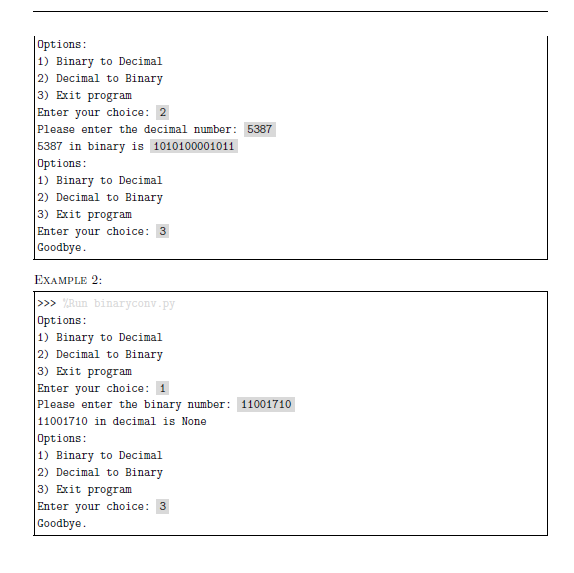 Options:
1) Binary to Decimal
2) Decimal to Binary
3) Exit program
Enter your choice: 2
Please enter the decimal number: 5387
5387 in binary is 1010100001011
Options:
1) Binary to Decimal
2) Decimal to Binary
3) Exit program
Enter your choice: 3
Goodbye.

EXAMPLE 2:

>>> %Run binaryconv.py
Options:
1) Binary to Decimal
2) Decimal to Binary
3) Exit program
Enter your choice: 1
Please enter the binary number: 11001710
11001710 in decimal is None
Options:
1) Binary to Decimal
2) Decimal to Binary
3) Exit program
Enter your choice: 3
Goodbye.